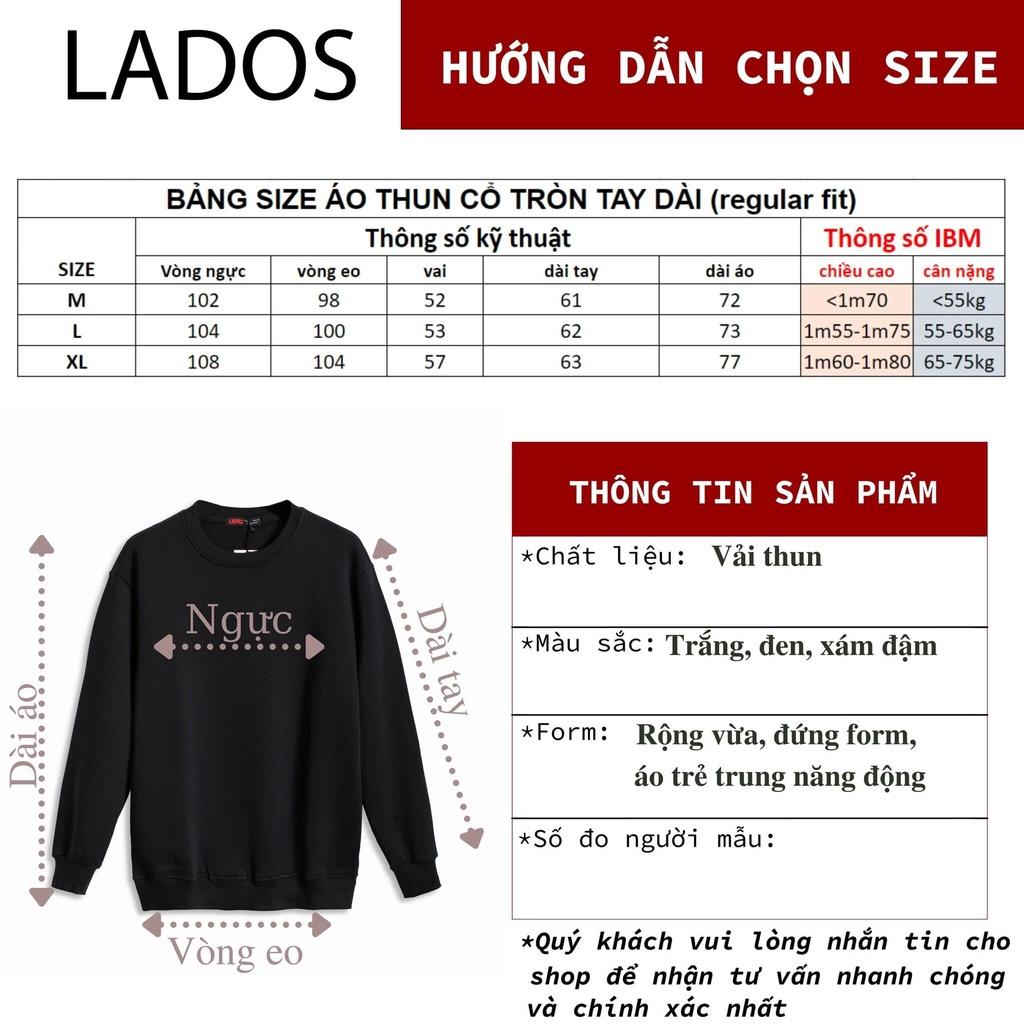 LADOS

HƯỚNG DẪN CHỌN SIZE

BẢNG SIZE ÁO THUN CỔ TRÒN TAY DÀI (regular fit)

| SIZE | Thông số kỹ thuật | | | | | Thông số IBM | |
|---|---|---|---|---|---|---|---|
| | Vòng ngực | vòng eo | vai | dài tay | dài áo | chiều cao | cân nặng |
| M | 102 | 98 | 52 | 61 | 72 | <1m70 | <55kg |
| L | 104 | 100 | 53 | 62 | 73 | 1m55-1m75 | 55-65kg |
| XL | 108 | 104 | 57 | 63 | 77 | 1m60-1m80 | 65-75kg |

LADOS

Ngực

Dài áo

Dài tay

Vòng eo

THÔNG TIN SẢN PHẨM

*Chất liệu: Vải thun

*Màu sắc: Trắng, đen, xám đậm

*Form: Rộng vừa, đứng form, áo trẻ trung năng động

*Số đo người mẫu:

*Quý khách vui lòng nhắn tin cho shop để nhận tư vấn nhanh chóng và chính xác nhất